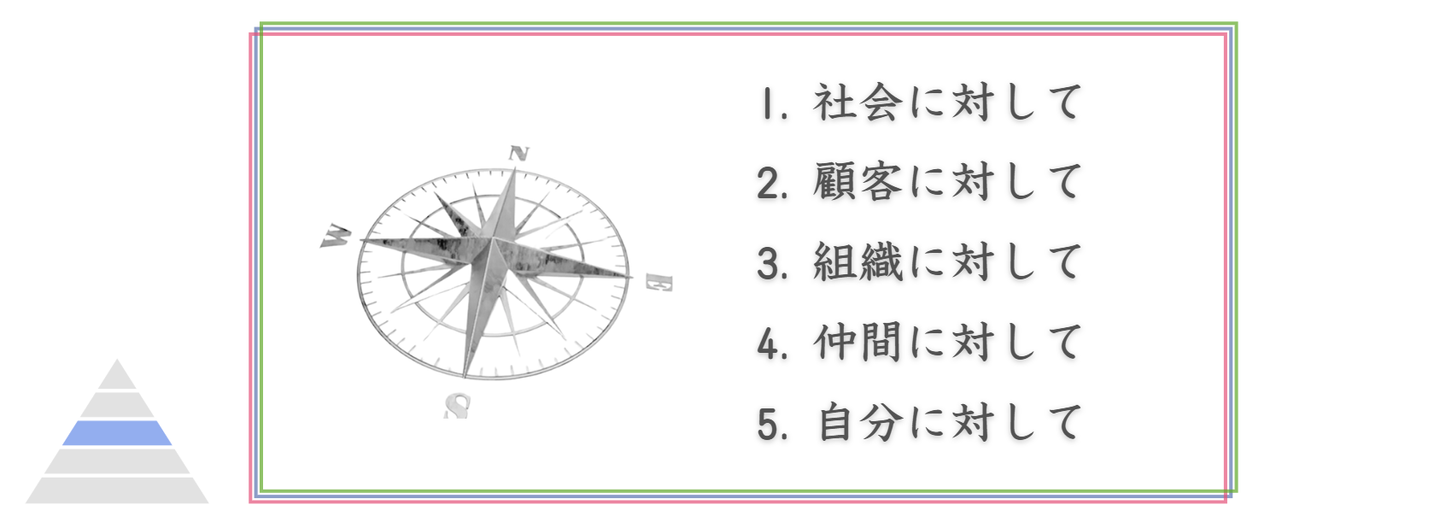 N
W
E
S

1.社会に対して
2.顧客に対して
3.組織に対して
4.仲間に対して
5.自分に対して